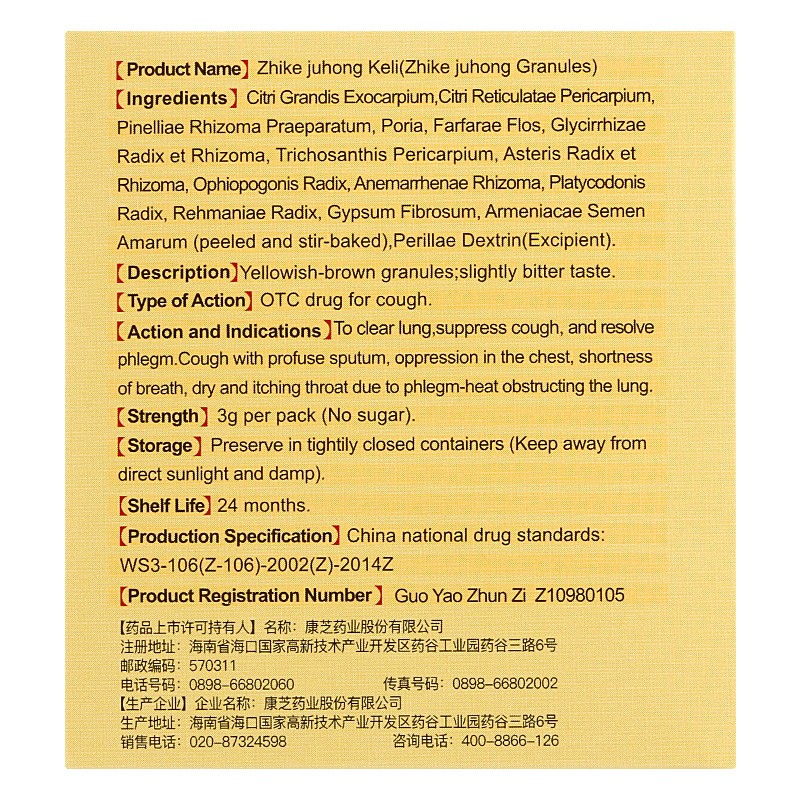 【Product Name】Zhike juhong Keli(Zhike juhong Granules)

【Ingredients】Citri Grandis Exocarpium,Citri Reticulatae Pericarpium, Pinelliae Rhizoma Praeparatum, Poria, Farfarae Flos, Glycirrhizae Radix et Rhizoma, Trichosanthis Pericarpium, Asteris Radix et Rhizoma, Ophiopogonis Radix, Anemarrhenae Rhizoma, Platycodonis Radix, Rehmaniae Radix, Gypsum Fibrosum, Armeniacae Semen Amarum (peeled and stir-baked),Perillae Dextrin(Excipient).

【Description】Yellowish-brown granules;slightly bitter taste.

【Type of Action】OTC drug for cough.

【Action and Indications】To clear lung,suppress cough, and resolve phlegm.Cough with profuse sputum, oppression in the chest, shortness of breath, dry and itching throat due to phlegm-heat obstructing the lung.

【Strength】3g per pack (No sugar).

【Storage】Preserve in tightly closed containers (Keep away from direct sunlight and damp).

【Shelf Life】24 months.

【Production Specification】China national drug standards: WS3-106(Z-106)-2002(Z)-2014Z

【Product Registration Number】Guo Yao Zhun Zi Z10980105

【药品上市许可持有人】名称：康芝药业股份有限公司
注册地址：海南省海口国家高新技术产业开发区药谷工业园药谷三路6号
邮政编码：570311
电话号码：0898-66802060 传真号码：0898-66802002
【生产企业】企业名称：康芝药业股份有限公司
生产地址：海南省海口国家高新技术产业开发区药谷工业园药谷三路6号
销售电话：020-87324598 咨询电话：400-8866-126